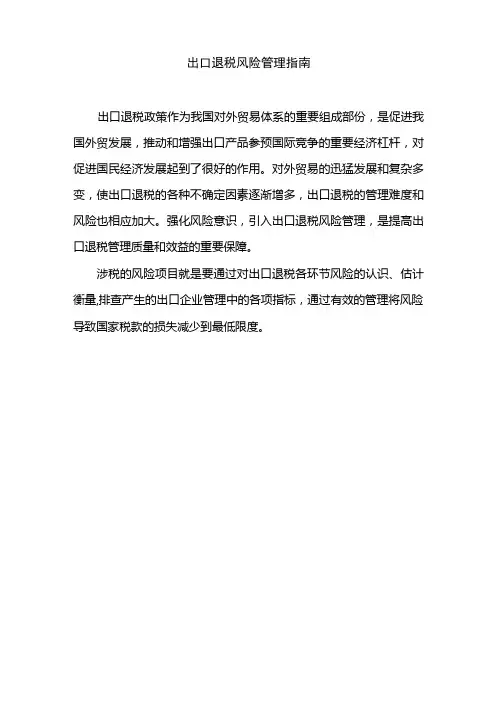 出口退税风险管理指南

出口退税政策作为我国对外贸易体系的重要组成部份，是促进我国外贸发展，推动和增强出口产品参预国际竞争的重要经济杠杆，对促进国民经济发展起到了很好的作用。对外贸易的迅猛发展和复杂多变，使出口退税的各种不确定因素逐渐增多，出口退税的管理难度和风险也相应加大。强化风险意识，引入出口退税风险管理，是提高出口退税管理质量和效益的重要保障。

涉税的风险项目就是要通过对出口退税各环节风险的认识、估计衡量,排查产生的出口企业管理中的各项指标，通过有效的管理将风险导致国家税款的损失减少到最低限度。